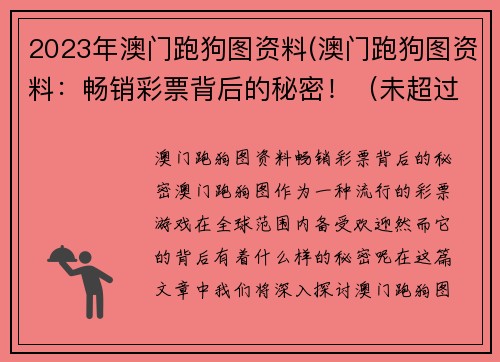 2023年澳门跑狗图资料(澳门跑狗图资料：畅销彩票背后的秘密！（未超过

澳门跑狗图资料畅销彩票背后的秘密澳门跑狗图作为一种流行的彩票游戏在全球范围内备受欢迎然而它的背后有着什么样的秘密呢在这篇文章中我们将深入探讨澳门跑狗图